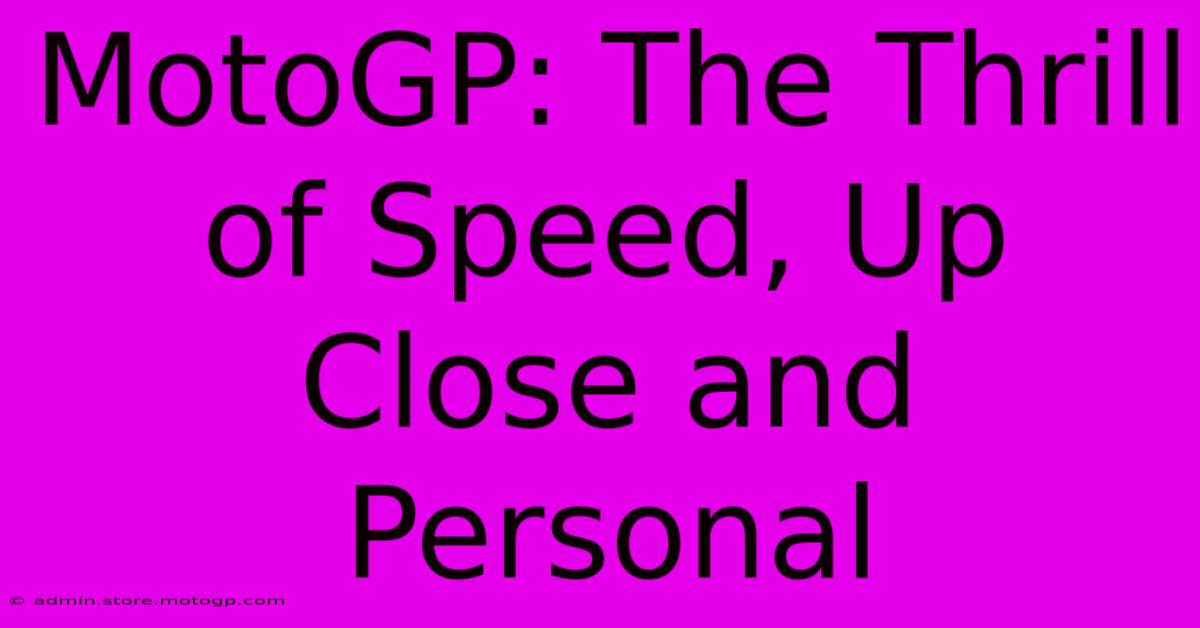 MotoGP: The Thrill of Speed, Up Close and Personal

© admin.store.motogp.com